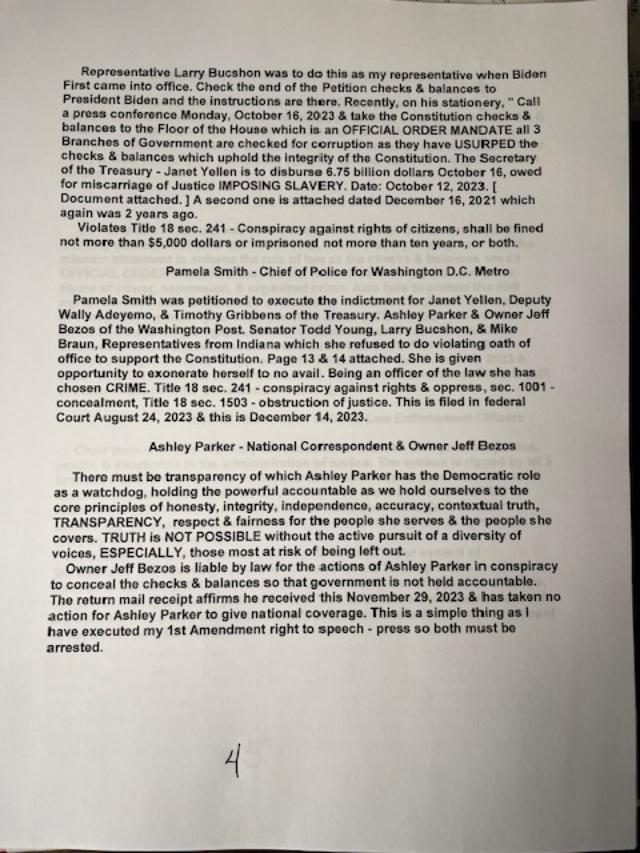 Representative Larry Bucshon was to do this as my representative when Biden First came into office. Check the end of the Petition checks & balances to President Biden and the instructions are there. Recently, on his stationery, " Call a press conference Monday, October 16, 2023 & take the Constitution checks & balances to the Floor of the House which is an OFFICIAL ORDER MANDATE all 3 Branches of Government are checked for corruption as they have USURPED the checks & balances which uphold the integrity of the Constitution. The Secretary of the Treasury - Janet Yellen is to disburse 6.75 billion dollars October 16, owed for miscarriage of Justice IMPOSING SLAVERY. Date: October 12, 2023. [ Document attached. ] A second one is attached dated December 16, 2021 which again was 2 years ago.

Violates Title 18 sec. 241 - Conspiracy against rights of citizens, shall be fined not more than $5,000 dollars or imprisoned not more than ten years, or both.

Pamela Smith - Chief of Police for Washington D.C. Metro

Pamela Smith was petitioned to execute the indictment for Janet Yellen, Deputy Wally Adeyemo, & Timothy Gribbens of the Treasury. Ashley Parker & Owner Jeff Bezos of the Washington Post. Senator Todd Young, Larry Bucshon, & Mike Braun, Representatives from Indiana which she refused to do violating oath of office to support the Constitution. Page 13 & 14 attached. She is given opportunity to exonerate herself to no avail. Being an officer of the law she has chosen CRIME. Title 18 sec. 241 - conspiracy against rights & oppress, sec. 1001 - concealment, Title 18 sec. 1503 - obstruction of justice. This is filed in federal Court August 24, 2023 & this is December 14, 2023.

Ashley Parker - National Correspondent & Owner Jeff Bezos

There must be transparency of which Ashley Parker has the Democratic role as a watchdog, holding the powerful accountable as we hold ourselves to the core principles of honesty, integrity, independence, accuracy, contextual truth, TRANSPARENCY, respect & fairness for the people she serves & the people she covers. TRUTH is NOT POSSIBLE without the active pursuit of a diversity of voices, ESPECIALLY, those most at risk of being left out.

Owner Jeff Bezos is liable by law for the actions of Ashley Parker in conspiracy to conceal the checks & balances so that government is not held accountable. The return mail receipt affirms he received this November 29, 2023 & has taken no action for Ashley Parker to give national coverage. This is a simple thing as I have executed my 1st Amendment right to speech - press so both must be arrested.

4